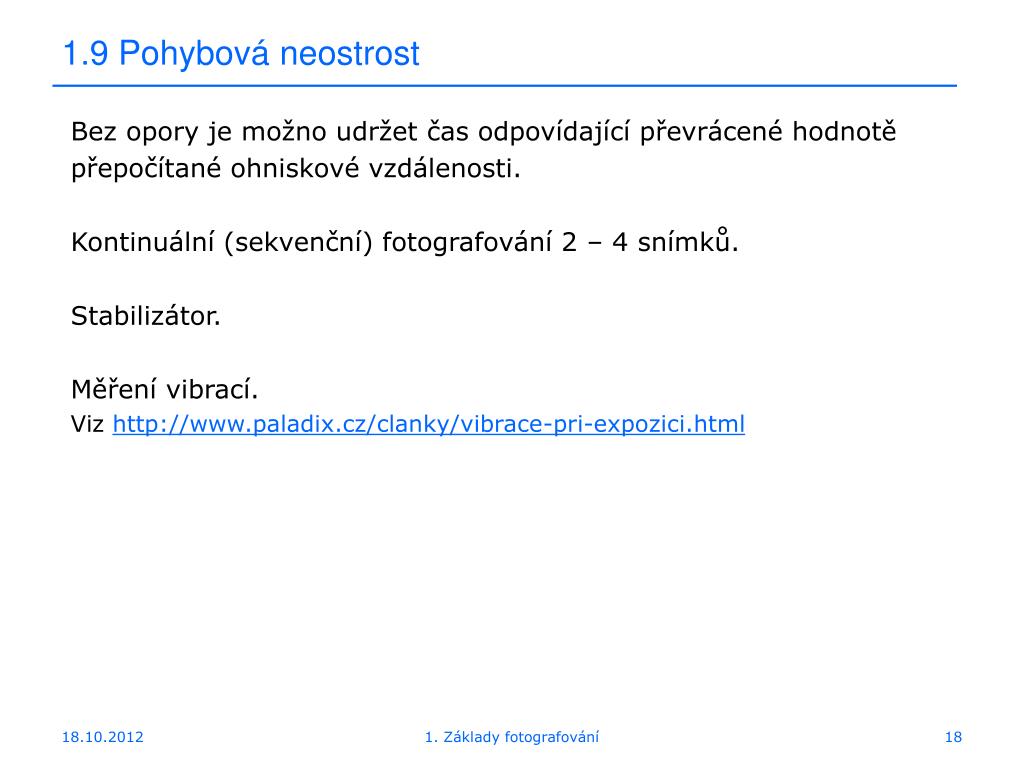 1.9 Pohybová neostrost

Bez opory je možno udržet čas odpovídající převrácené hodnotě přepočítané ohniskové vzdálenosti.

Kontinuální (sekvenční) fotografování 2 – 4 snímků.

Stabilizátor.

Měření vibrací.
Viz http://www.paladix.cz/clanky/vibrace-pri-expozici.html

18.10.2012

1. Základy fotografování

18